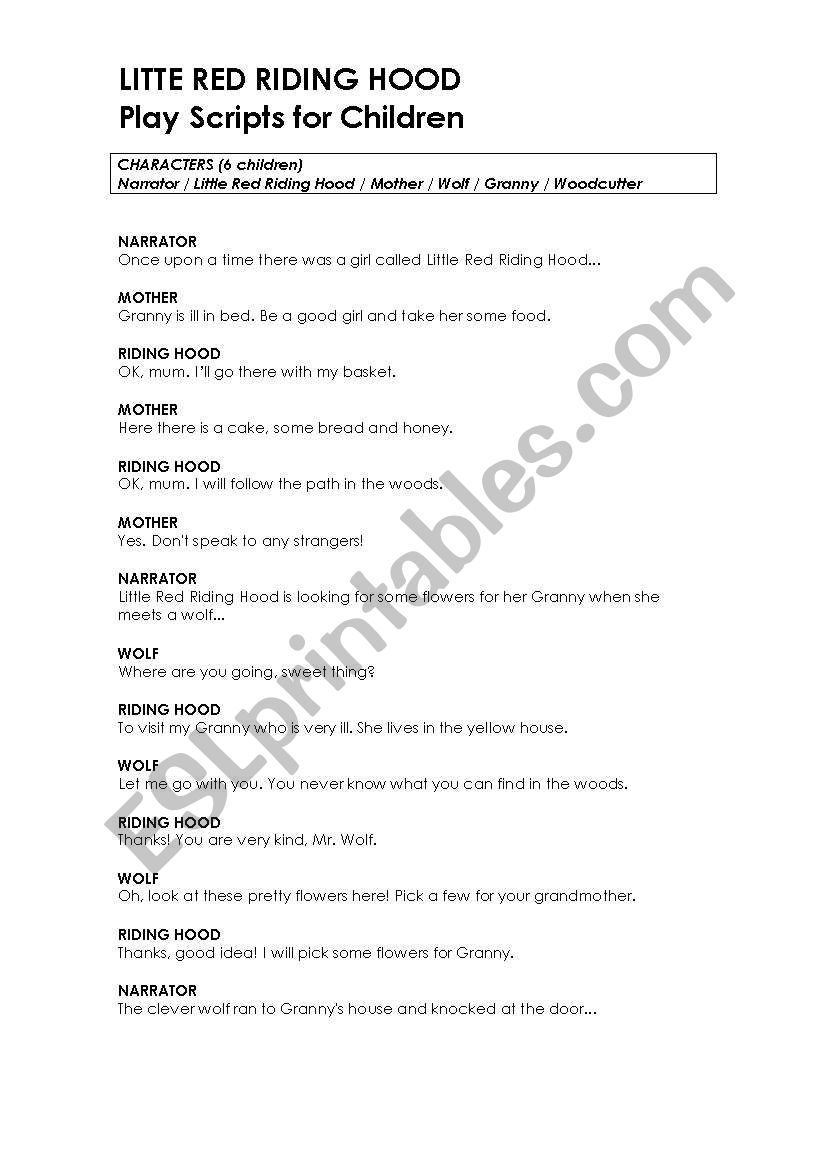 LITTE RED RIDING HOOD
Play Scripts for Children

CHARACTERS (6 children)
Narrator / Little Red Riding Hood / Mother / Wolf / Granny / Woodcutter

NARRATOR
Once upon a time there was a girl called Little Red Riding Hood...

MOTHER
Granny is ill in bed. Be a good girl and take her some food.

RIDING HOOD
OK, mum. I'll go there with my basket.

MOTHER
Here there is a cake, some bread and honey.

RIDING HOOD
OK, mum. I will follow the path in the woods.

MOTHER
Yes. Don't speak to any strangers!

NARRATOR
Little Red Riding Hood is looking for some flowers for her Granny when she meets a wolf...

WOLF
Where are you going, sweet thing?

RIDING HOOD
To visit my Granny who is very ill. She lives in the yellow house.

WOLF
Let me go with you. You never know what you can find in the woods.

RIDING HOOD
Thanks! You are very kind, Mr. Wolf.

WOLF
Oh, look at these pretty flowers here! Pick a few for your grandmother.

RIDING HOOD
Thanks, good idea! I will pick some flowers for Granny.

NARRATOR
The clever wolf ran to Granny's house and knocked at the door...

ESLprintables.com